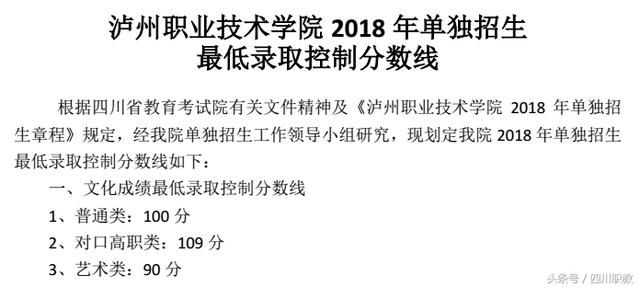 泸州职业技术学院 2018 年单独招生
最低录取控制分数线

根据四川省教育考试院有关文件精神及《泸州职业技术学院 2018 年单独招生章程》规定，经我院单独招生工作领导小组研究，现划定我院 2018 年单独招生最低录取控制分数线如下：

一、文化成绩最低录取控制分数线

1、普通类：100 分

2、对口高职类：109 分

3、艺术类：90 分

头条号 / 四川职教